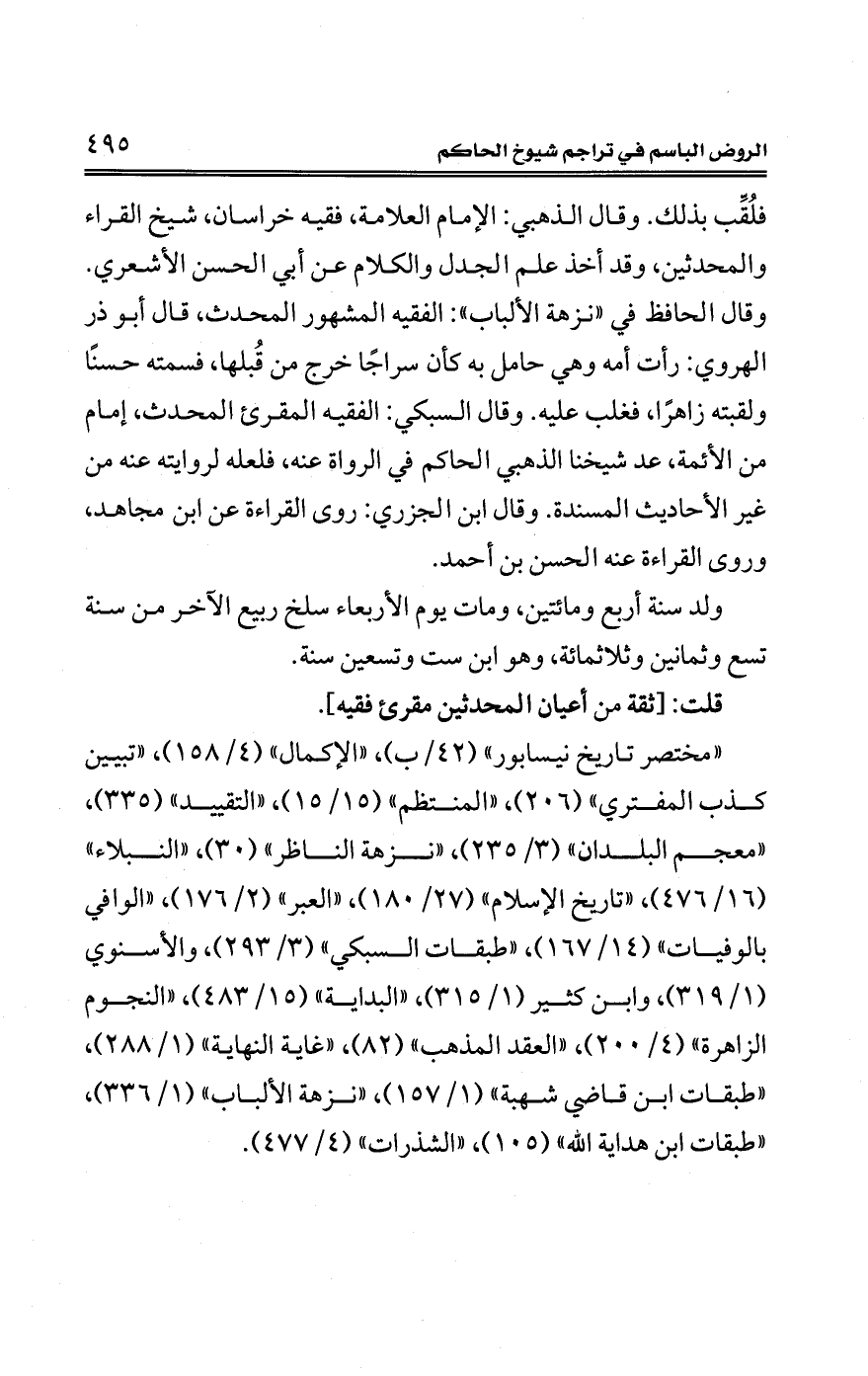 الروض الباسم في تراجم شيوخ الحاكم ٤٩٥

فلُقِّب بذلك. وقال الذهبي: الإمام العلامة، فقيه خراسان، شيخ القراء والمحدثين، وقد أخذ علم الجدل والكلام عن أبي الحسن الأشعري. وقال الحافظ في «نزهة الألباب»: الفقيه المشهور المحدث، قال أبو ذر الهروي: رأت أمه وهي حامل به كأن سراجًا خرج من قُبلها، فسمته حسنًا ولقبته زاهرًا، فغلب عليه. وقال السبكي: الفقيه المقرئ المحدث، إمام من الأئمة، عد شيخنا الذهبي الحاكم في الرواة عنه، فلعله لروايته عنه من غير الأحاديث المسندة. وقال ابن الجزري: روى القراءة عن ابن مجاهد، وروى القراءة عنه الحسن بن أحمد.

ولد سنة أربع ومائتين، ومات يوم الأربعاء سلخ ربيع الآخر من سنة تسع وثمانين وثلاثمائة، وهو ابن ست وتسعين سنة.

قلت: [ثقة من أعيان المحدثين مقرئ فقيه].

«مختصر تاريخ نيسابور» (٤٢/ ب)، «الإكمال» (٤/ ١٥٨)، «تبيين كذب المفتري» (٢٠٦)، «المنتظم» (١٥/ ١٥)، «التقييد» (٣٣٥)، «معجم البلدان» (٣/ ٢٣٥)، «نزهة الناظر» (٣٠)، «النبلاء» (١٦/ ٤٧٦)، «تاريخ الإسلام» (٢٧/ ١٨٠)، «العبر» (٢/ ١٧٦)، «الوافي بالوفيات» (١٤/ ١٦٧)، «طبقات السبكي» (٣/ ٢٩٣)، والأسنوي (١/ ٣١٩)، وابن كثير (١/ ٣١٥)، «البداية» (١٥/ ٤٨٣)، «النجوم الزاهرة» (٤/ ٢٠٠)، «العقد المذهب» (٨٢)، «غاية النهاية» (١/ ٢٨٨)، «طبقات ابن قاضي شهبة» (١/ ١٥٧)، «نزهة الألباب» (١/ ٣٣٦)، «طبقات ابن هداية الله» (١٠٥)، «الشذرات» (٤/ ٤٧٧).